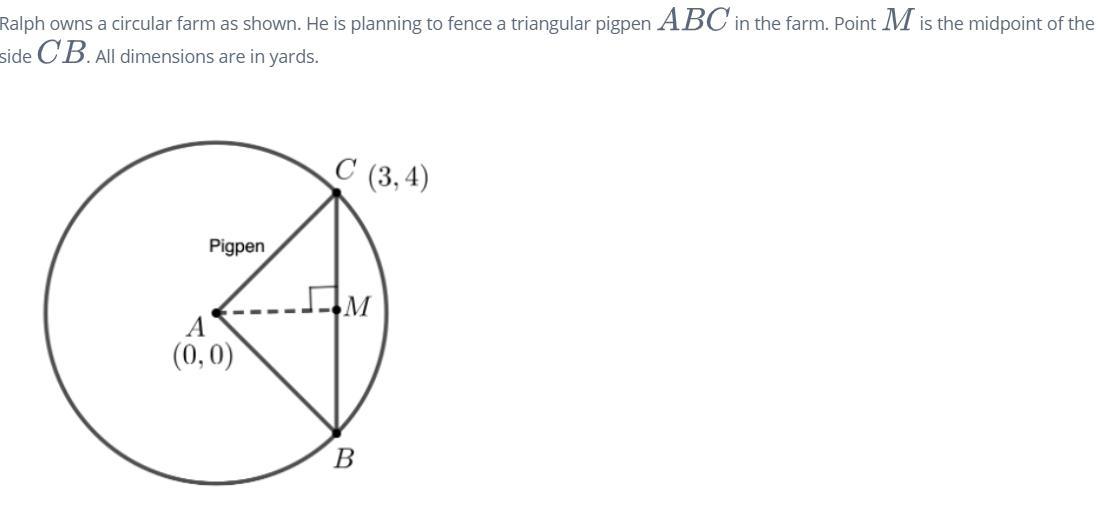 Ralph owns a circular farm as shown. He is planning to fence a triangular pigpen $ABC$ in the farm. Point $M$ is the midpoint of the side $CB$. All dimensions are in yards.

$C$ $(3, 4)$

Pigpen

$M$

$A$
$(0, 0)$

$B$